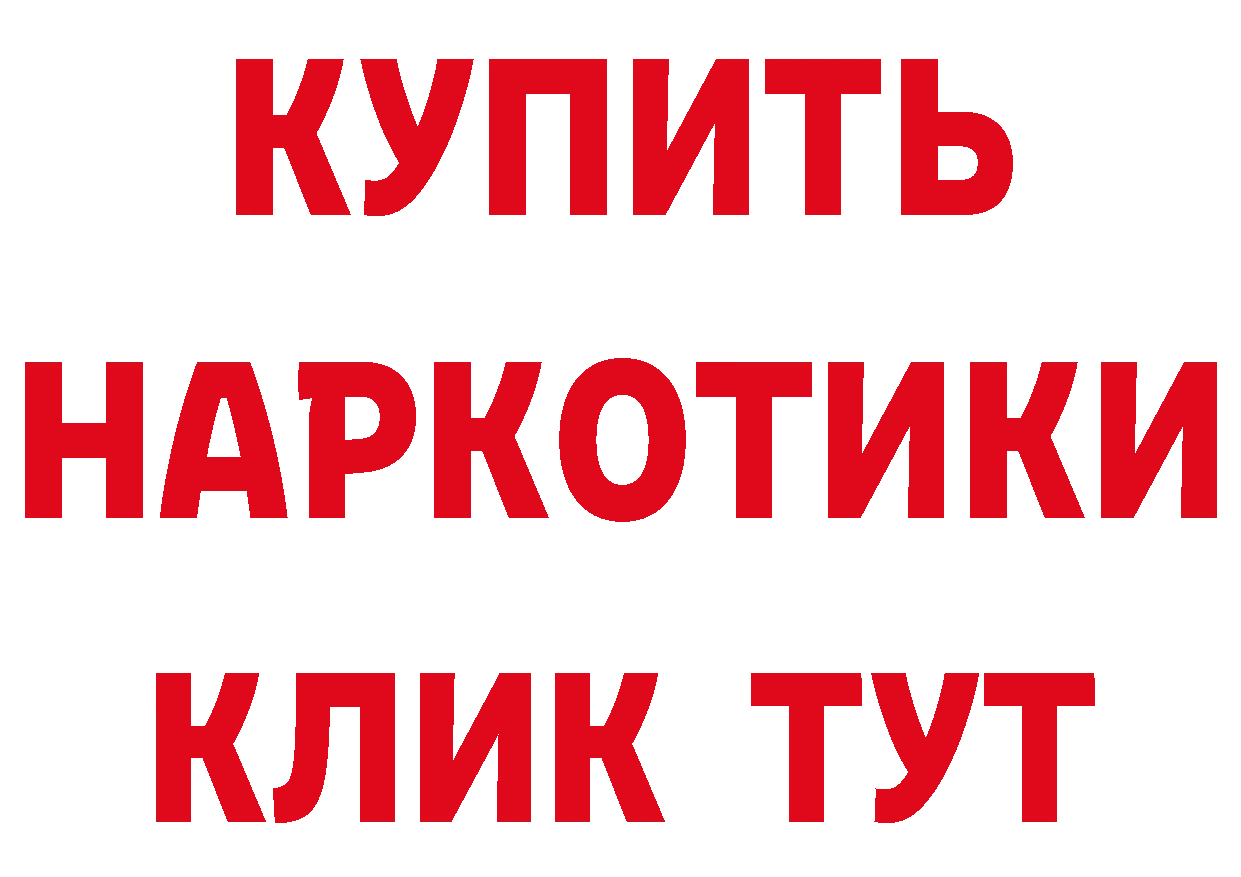 КУПИТЬ НАРКОТИКИ КЛИК ТУТ